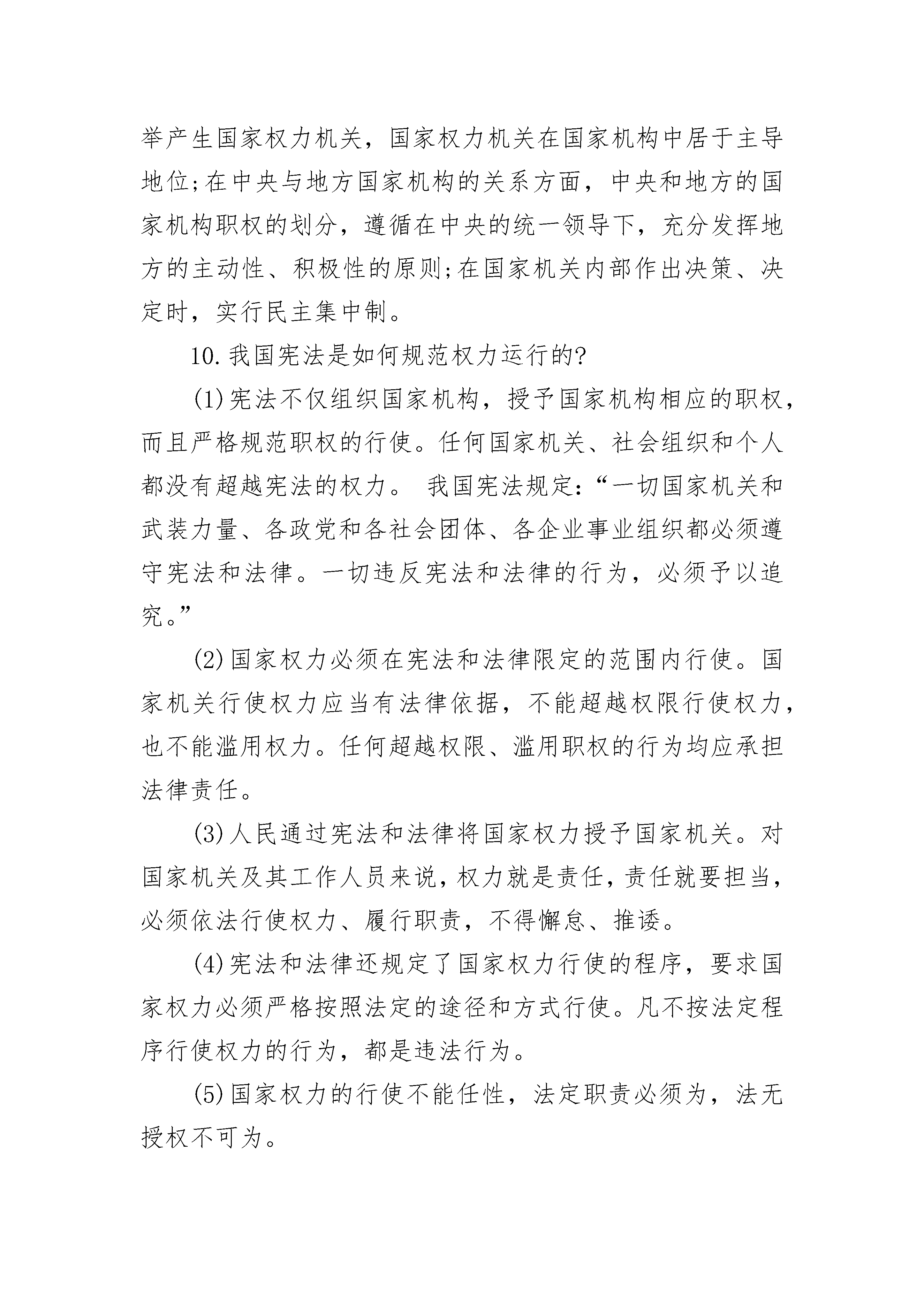 举产生国家权力机关，国家权力机关在国家机构中居于主导地位;在中央与地方国家机构的关系方面，中央和地方的国家机构职权的划分，遵循在中央的统一领导下，充分发挥地方的主动性、积极性的原则;在国家机关内部作出决策、决定时，实行民主集中制。

10.我国宪法是如何规范权力运行的?

(1)宪法不仅组织国家机构，授予国家机构相应的职权，而且严格规范职权的行使。任何国家机关、社会组织和个人都没有超越宪法的权力。 我国宪法规定：“一切国家机关和武装力量、各政党和各社会团体、各企业事业组织都必须遵守宪法和法律。一切违反宪法和法律的行为，必须予以追究。”

(2)国家权力必须在宪法和法律限定的范围内行使。国家机关行使权力应当有法律依据，不能超越权限行使权力，也不能滥用权力。任何超越权限、滥用职权的行为均应承担法律责任。

(3)人民通过宪法和法律将国家权力授予国家机关。对国家机关及其工作人员来说，权力就是责任，责任就要担当，必须依法行使权力、履行职责，不得懈怠、推诿。

(4)宪法和法律还规定了国家权力行使的程序，要求国家权力必须严格按照法定的途径和方式行使。凡不按法定程序行使权力的行为，都是违法行为。

(5)国家权力的行使不能任性，法定职责必须为，法无授权不可为。